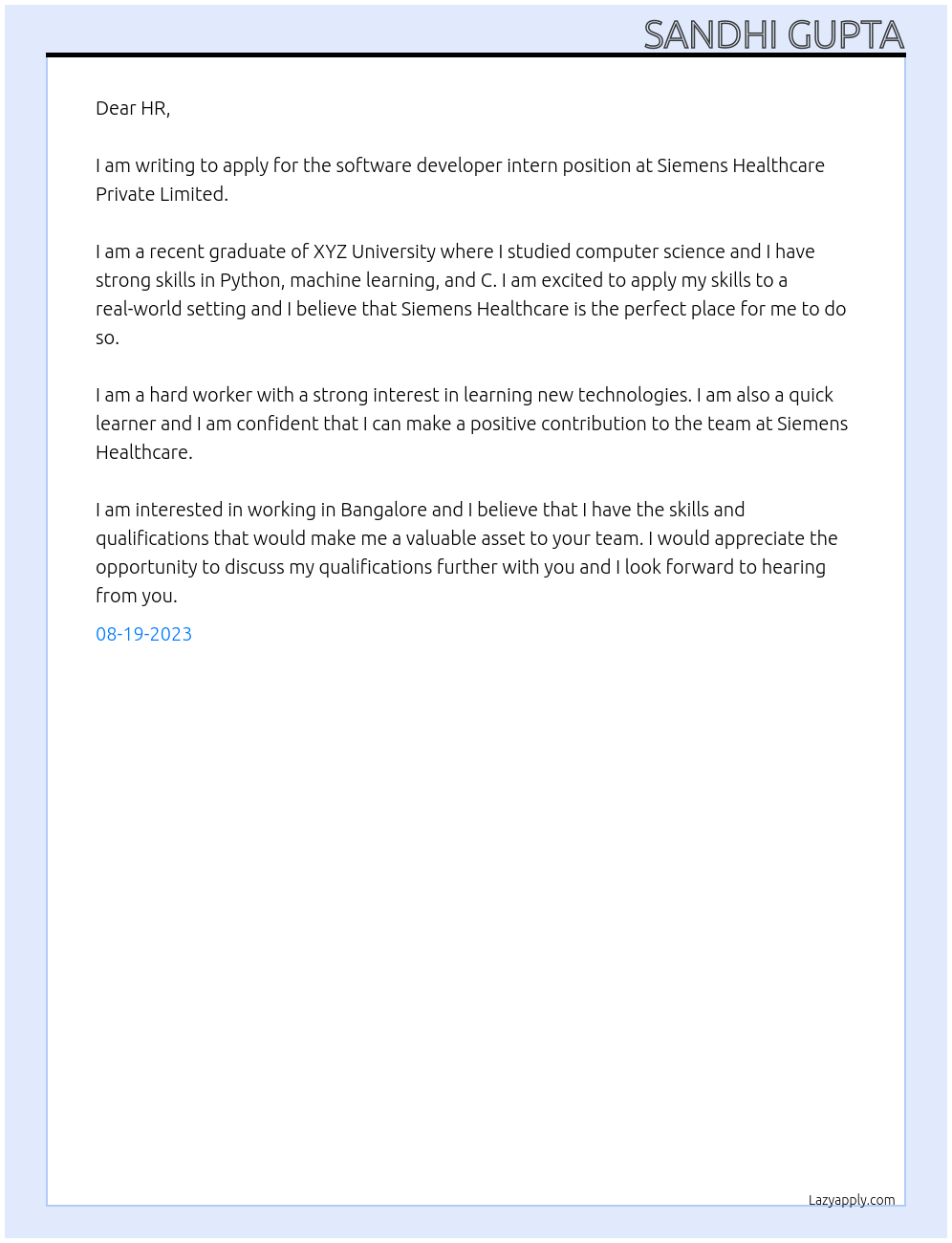 SANDHI GUPTA

Dear HR,

I am writing to apply for the software developer intern position at Siemens Healthcare Private Limited.

I am a recent graduate of XYZ University where I studied computer science and I have strong skills in Python, machine learning, and C. I am excited to apply my skills to a real-world setting and I believe that Siemens Healthcare is the perfect place for me to do so.

I am a hard worker with a strong interest in learning new technologies. I am also a quick learner and I am confident that I can make a positive contribution to the team at Siemens Healthcare.

I am interested in working in Bangalore and I believe that I have the skills and qualifications that would make me a valuable asset to your team. I would appreciate the opportunity to discuss my qualifications further with you and I look forward to hearing from you.

08-19-2023

Lazyapply.com